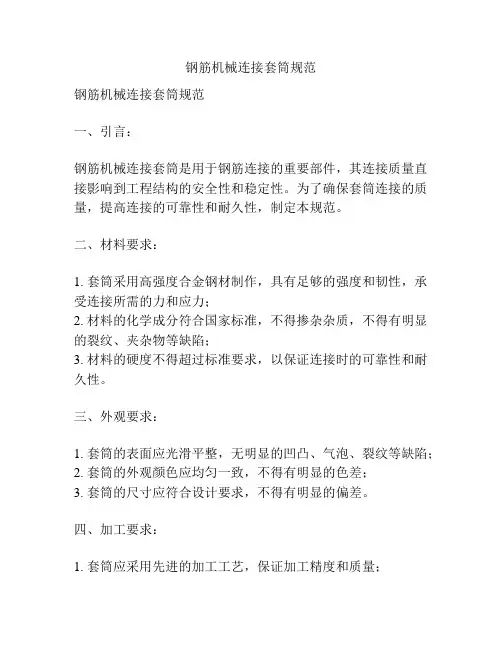 钢筋机械连接套筒规范

钢筋机械连接套筒规范

一、引言：

钢筋机械连接套筒是用于钢筋连接的重要部件，其连接质量直接影响到工程结构的安全性和稳定性。为了确保套筒连接的质量，提高连接的可靠性和耐久性，制定本规范。

二、材料要求：

1. 套筒采用高强度合金钢材制作，具有足够的强度和韧性，承受连接所需的力和应力；
2. 材料的化学成分符合国家标准，不得掺杂杂质，不得有明显的裂纹、夹杂物等缺陷；
3. 材料的硬度不得超过标准要求，以保证连接时的可靠性和耐久性。

三、外观要求：

1. 套筒的表面应光滑平整，无明显的凹凸、气泡、裂纹等缺陷；
2. 套筒的外观颜色应均匀一致，不得有明显的色差；
3. 套筒的尺寸应符合设计要求，不得有明显的偏差。

四、加工要求：

1. 套筒应采用先进的加工工艺，保证加工精度和质量；